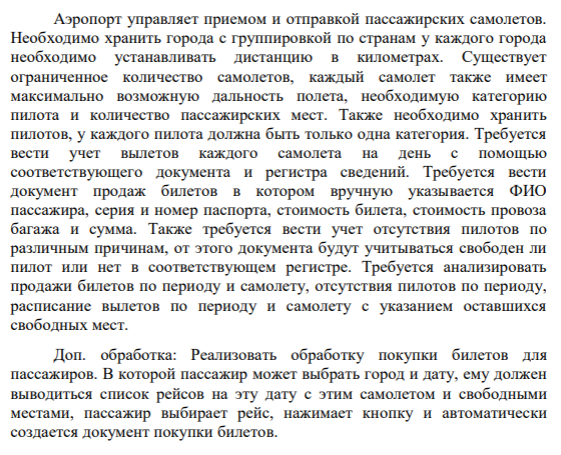 Аэропорт управляет приемом и отправкой пассажирских самолетов. Необходимо хранить города с группировкой по странам у каждого города необходимо устанавливать дистанцию в километрах. Существует ограниченное количество самолетов, каждый самолет также имеет максимально возможную дальность полета, необходимую категорию пилота и количество пассажирских мест. Также необходимо хранить пилотов, у каждого пилота должна быть только одна категория. Требуется вести учет вылетов каждого самолета на день с помощью соответствующего документа и регистра сведений. Требуется вести документ продаж билетов в котором вручную указывается ФИО пассажира, серия и номер паспорта, стоимость билета, стоимость провоза багажа и сумма. Также требуется вести учет отсутствия пилотов по различным причинам, от этого документа будут учитываться свободен ли пилот или нет в соответствующем регистре. Требуется анализировать продажи билетов по периоду и самолету, отсутствия пилотов по периоду, расписание вылетов по периоду и самолету с указанием оставшихся свободных мест.

Доп. обработка: Реализовать обработку покупки билетов для пассажиров. В которой пассажир может выбрать город и дату, ему должен выводиться список рейсов на эту дату с этим самолетом и свободными местами, пассажир выбирает рейс, нажимает кнопку и автоматически создается документ покупки билетов.